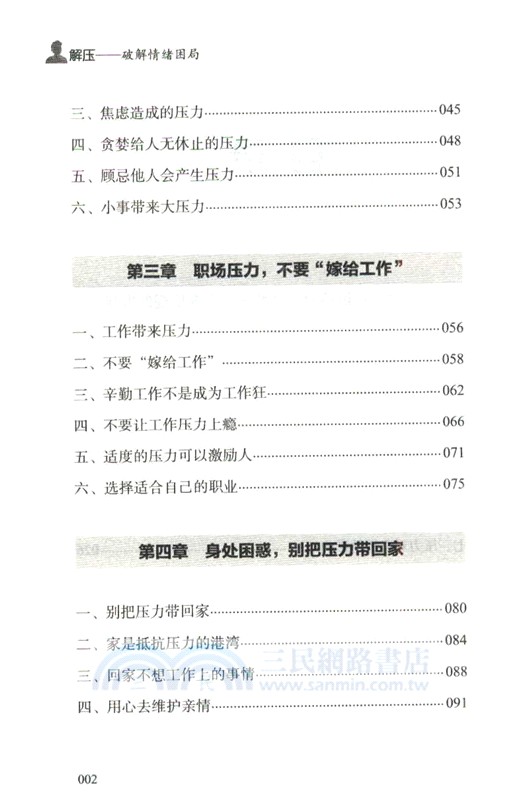 解压——破解情绪困局

三、焦虑造成的压力……045
四、贪婪给人无休止的压力……048
五、顾忌他人会产生压力……051
六、小事带来大压力……053

第三章　职场压力，不要“嫁给工作”

一、工作带来压力……056
二、不要“嫁给工作”……058
三、辛勤工作不是成为工作狂……062
四、不要让工作压力上瘾……066
五、适度的压力可以激励人……071
六、选择适合自己的职业……075

第四章　身处困惑，别把压力带回家

一、别把压力带回家……080
二、家是抵抗压力的港湾……084
三、回家不想工作上的事情……088
四、用心去维护亲情……091

三民網路書店
www.sanmin.com.tw

002